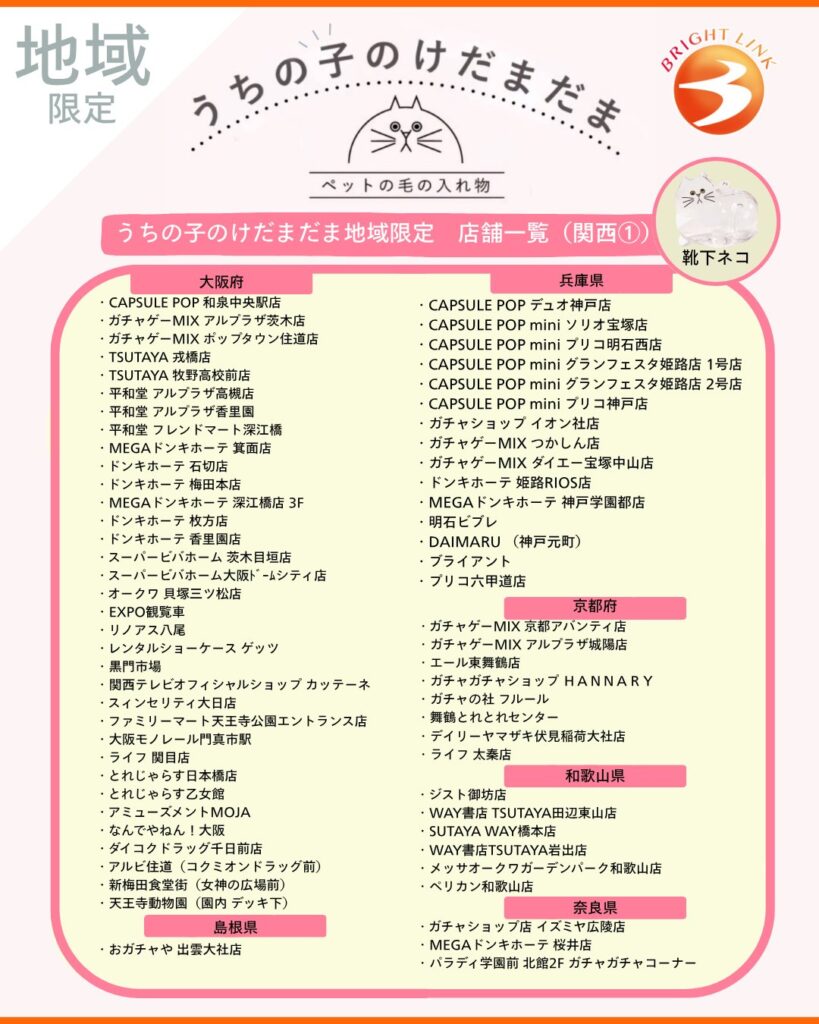 地域
限定

うちの子のけだまだま

ペットの毛の入れ物

BRIGHT LINK

うちの子のけだまだま地域限定　店舗一覧（関西①）

靴下ネコ

大阪府
・CAPSULE POP 和泉中央駅店
・ガチャゲーMIX アルプラザ茨木店
・ガチャゲーMIX ポップタウン住道店
・TSUTAYA 戎橋店
・TSUTAYA 牧野高校前店
・平和堂 アルプラザ高槻店
・平和堂 アルプラザ香里園
・平和堂 フレンドマート深江橋
・MEGAドンキホーテ 箕面店
・ドンキホーテ 石切店
・ドンキホーテ 梅田本店
・MEGAドンキホーテ 深江橋店 3F
・ドンキホーテ 枚方店
・ドンキホーテ 香里園店
・スーパービバホーム 茨木目垣店
・スーパービバホーム大阪ﾄﾞｰﾑシティ店
・オークワ 貝塚三ツ松店
・EXPO観覧車
・リノアス八尾
・レンタルショーケース ゲッツ
・黒門市場
・関西テレビオフィシャルショップ カッテーネ
・スィンセリティ大日店
・ファミリーマート天王寺公園エントランス店
・大阪モノレール門真市駅
・ライフ 関目店
・とれじゃらす日本橋店
・とれじゃらす乙女館
・アミューズメントMOJA
・なんでやねん！大阪
・ダイコクドラッグ千日前店
・アルビ住道（コクミオンドラッグ前）
・新梅田食堂街（女神の広場前）
・天王寺動物園（園内 デッキ下）

島根県
・おガチャや 出雲大社店

兵庫県
・CAPSULE POP デュオ神戸店
・CAPSULE POP mini ソリオ宝塚店
・CAPSULE POP mini プリコ明石西店
・CAPSULE POP mini グランフェスタ姫路店 1号店
・CAPSULE POP mini グランフェスタ姫路店 2号店
・CAPSULE POP mini プリコ神戸店
・ガチャショップ イオン社店
・ガチャゲーMIX つかしん店
・ガチャゲーMIX ダイエー宝塚中山店
・ドンキホーテ 姫路RIOS店
・MEGAドンキホーテ 神戸学園都店
・明石ビブレ
・DAIMARU （神戸元町）
・ブライアント
・プリコ六甲道店

京都府
・ガチャゲーMIX 京都アバンティ店
・ガチャゲーMIX アルプラザ城陽店
・エール東舞鶴店
・ガチャガチャショップ HANNARY
・ガチャの社 フルール
・舞鶴とれとれセンター
・デイリーヤマザキ伏見稲荷大社店
・ライフ 太秦店

和歌山県
・ジスト御坊店
・WAY書店 TSUTAYA田辺東山店
・SUTAYA WAY橋本店
・WAY書店TSUTAYA岩出店
・メッサオークワガーデンパーク和歌山店
・ペリカン和歌山店

奈良県
・ガチャショップ店 イズミヤ広陵店
・MEGAドンキホーテ 桜井店
・パラディ学園前 北館2F ガチャガチャコーナー